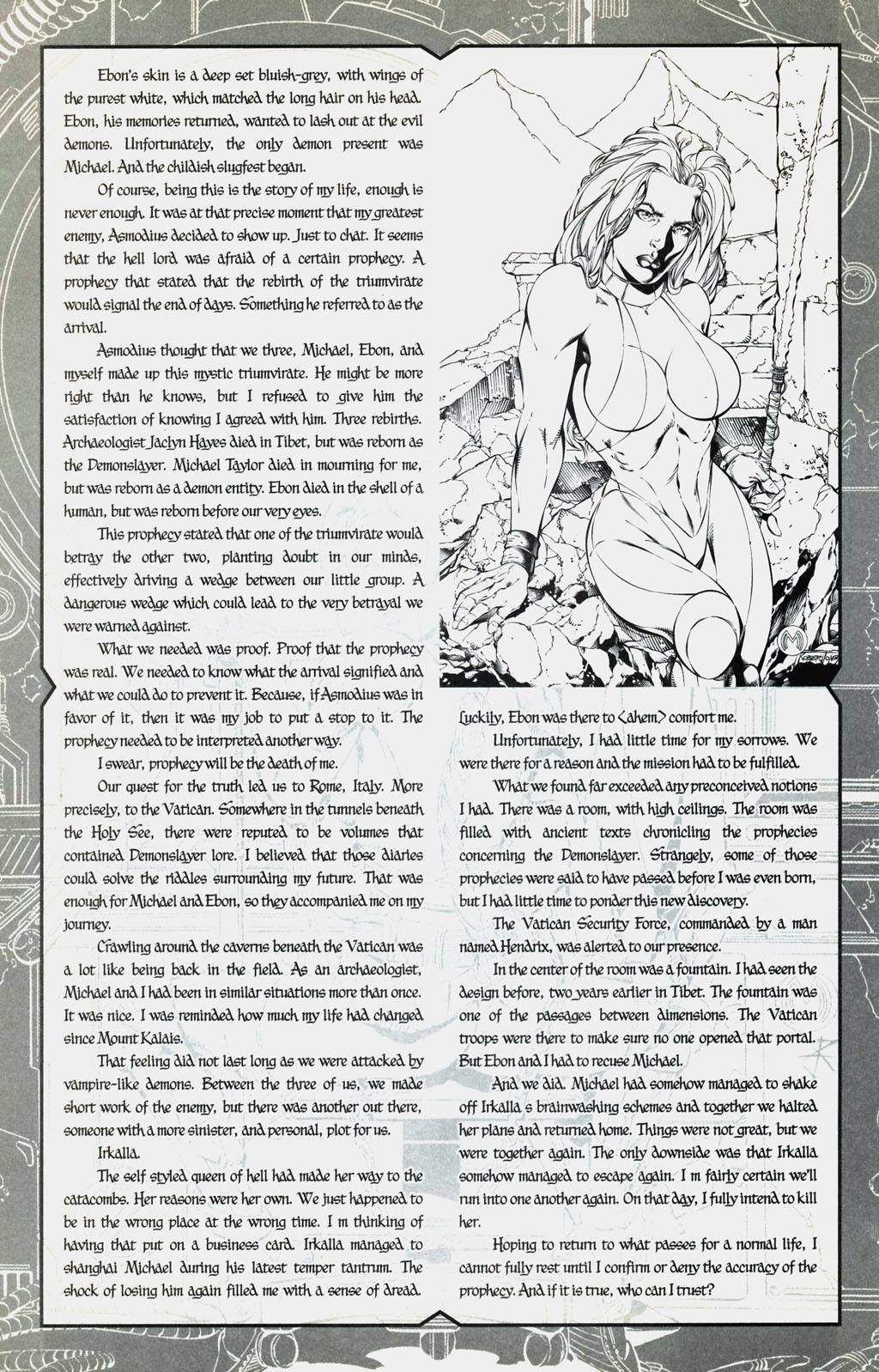 Ebon's skin is a deep set bluish-grey, with wings of the purest white, which matched the long hair on his head. Ebon, his memories returned, wanted to lash out at the evil demons. Unfortunately, the only demon present was Michael. And the childish slugfest began.

Of course, being this is the story of my life, enough is never enough. It was at that precise moment that my greatest enemy, Asmodius decided to show up. Just to chat. It seems that the hell lord was afraid of a certain prophecy. A prophecy that stated that the rebirth of the triumvirate would signal the end of days. Something he referred to as the arrival.

Asmodius thought that we three, Michael, Ebon, and myself made up this mystic triumvirate. He might be more right than he knows, but I refused to give him the satisfaction of knowing I agreed with him. Three rebirths. Archaeologist Jaclyn Hayes died in Tibet, but was reborn as the Demonslayer. Michael Taylor died in mourning for me, but was reborn as a demon entity. Ebon died in the shell of a human, but was reborn before our very eyes.

This prophecy stated that one of the triumvirate would betray the other two, planting doubt in our minds, effectively driving a wedge between our little group. A dangerous wedge which could lead to the very betrayal we were warned against.

What we needed was proof. Proof that the prophecy was real. We needed to know what the arrival signified and what we could do to prevent it. Because, if Asmodius was in favor of it, then it was my job to put a stop to it. The prophecy needed to be interpreted another way.

I swear, prophecy will be the death of me.

Our quest for the truth led us to Rome, Italy. More precisely, to the Vatican. Somewhere in the tunnels beneath the Holy See, there were reputed to be volumes that contained Demonslayer lore. I believed that those diaries could solve the riddles surrounding my future. That was enough for Michael and Ebon, so they accompanied me on my journey.

Crawling around the caverns beneath the Vatican was a lot like being back in the field. As an archaeologist, Michael and I had been in similar situations more than once. It was nice. I was reminded how much my life had changed since Mount Kalais.

That feeling did not last long as we were attacked by vampire-like demons. Between the three of us, we made short work of the enemy, but there was another out there, someone with a more sinister, and personal, plot for us.

Irkalla.

The self styled queen of hell had made her way to the catacombs. Her reasons were her own. We just happened to be in the wrong place at the wrong time. I m thinking of having that put on a business card. Irkalla managed to shanghai Michael during his latest temper tantrum. The shock of losing him again filled me with a sense of dread. Luckily, Ebon was there to <ahem> comfort me.

Unfortunately, I had little time for my sorrows. We were there for a reason and the mission had to be fulfilled.

What we found far exceeded any preconceived notions I had. There was a room, with high ceilings. The room was filled with ancient texts chronicling the prophecies concerning the Demonslayer. Strangely, some of those prophecies were said to have passed before I was even born, but I had little time to ponder this new discovery.

The Vatican Security Force, commanded by a man named Hendrix, was alerted to our presence.

In the center of the room was a fountain. I had seen the design before, two years earlier in Tibet. The fountain was one of the passages between dimensions. The Vatican troops were there to make sure no one opened that portal. But Ebon and I had to recuse Michael.

And we did. Michael had somehow managed to shake off Irkalla s brainwashing schemes and together we halted her plans and returned home. Things were not great, but we were together again. The only downside was that Irkalla somehow managed to escape again. I m fairly certain we'll run into one another again. On that day, I fully intend to kill her.

Hoping to return to what passes for a normal life, I cannot fully rest until I confirm or deny the accuracy of the prophecy. And if it is true, who can I trust?